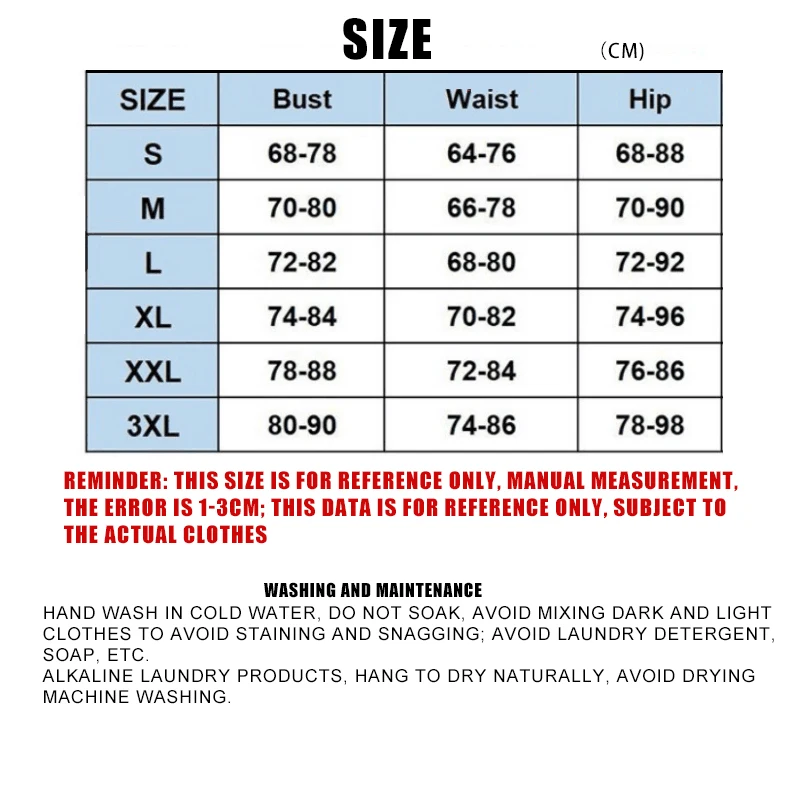 SIZE (CM)

| SIZE | Bust | Waist | Hip |
|---|---|---|---|
| S | 68-78 | 64-76 | 68-88 |
| M | 70-80 | 66-78 | 70-90 |
| L | 72-82 | 68-80 | 72-92 |
| XL | 74-84 | 70-82 | 74-96 |
| XXL | 78-88 | 72-84 | 76-86 |
| 3XL | 80-90 | 74-86 | 78-98 |

REMINDER: THIS SIZE IS FOR REFERENCE ONLY, MANUAL MEASUREMENT, THE ERROR IS 1-3CM; THIS DATA IS FOR REFERENCE ONLY, SUBJECT TO THE ACTUAL CLOTHES

WASHING AND MAINTENANCE
HAND WASH IN COLD WATER, DO NOT SOAK, AVOID MIXING DARK AND LIGHT CLOTHES TO AVOID STAINING AND SNAGGING; AVOID LAUNDRY DETERGENT, SOAP, ETC.
ALKALINE LAUNDRY PRODUCTS, HANG TO DRY NATURALLY, AVOID DRYING MACHINE WASHING.